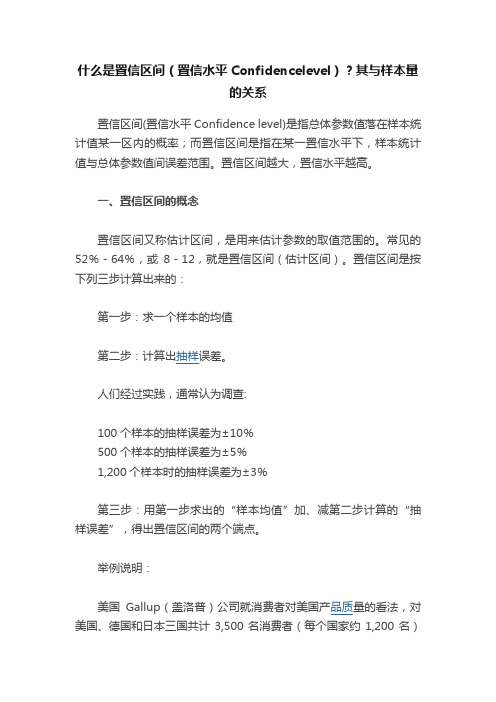 什么是置信区间（置信水平 Confidencelevel）？其与样本量的关系

置信区间(置信水平 Confidence level)是指总体参数值落在样本统计值某一区内的概率；而置信区间是指在某一置信水平下，样本统计值与总体参数值间误差范围。置信区间越大，置信水平越高。

一、置信区间的概念

置信区间又称估计区间，是用来估计参数的取值范围的。常见的 52% - 64%，或 8 - 12，就是置信区间（估计区间）。置信区间是按下列三步计算出来的：

第一步：求一个样本的均值

第二步：计算出抽样误差。

人们经过实践，通常认为调查:

100 个样本的抽样误差为±10%
500 个样本的抽样误差为±5%
1,200 个样本时的抽样误差为±3%

第三步：用第一步求出的“样本均值”加、减第二步计算的“抽样误差”，得出置信区间的两个端点。

举例说明：

美国 Gallup（盖洛普）公司就消费者对美国产品质量的看法，对美国、德国和日本三国共计 3,500 名消费者（每个国家约 1,200 名）